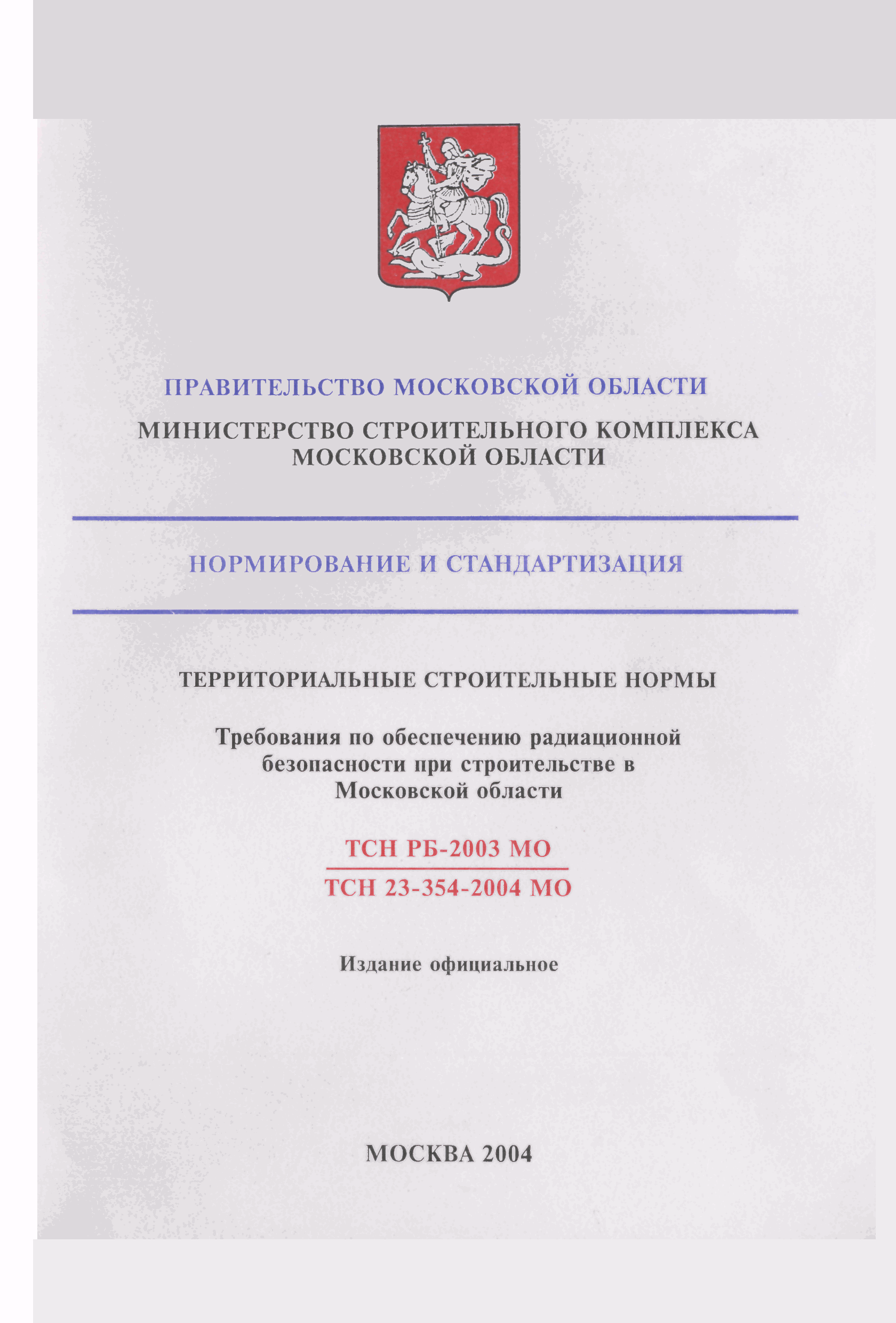 ПРАВИТЕЛЬСТВО МОСКОВСКОЙ ОБЛАСТИ

МИНИСТЕРСТВО СТРОИТЕЛЬНОГО КОМПЛЕКСА МОСКОВСКОЙ ОБЛАСТИ

НОРМИРОВАНИЕ И СТАНДАРТИЗАЦИЯ

ТЕРРИТОРИАЛЬНЫЕ СТРОИТЕЛЬНЫЕ НОРМЫ

Требования по обеспечению радиационной безопасности при строительстве в Московской области

ТСН РБ-2003 МО
ТСН 23-354-2004 МО

Издание официальное

МОСКВА 2004